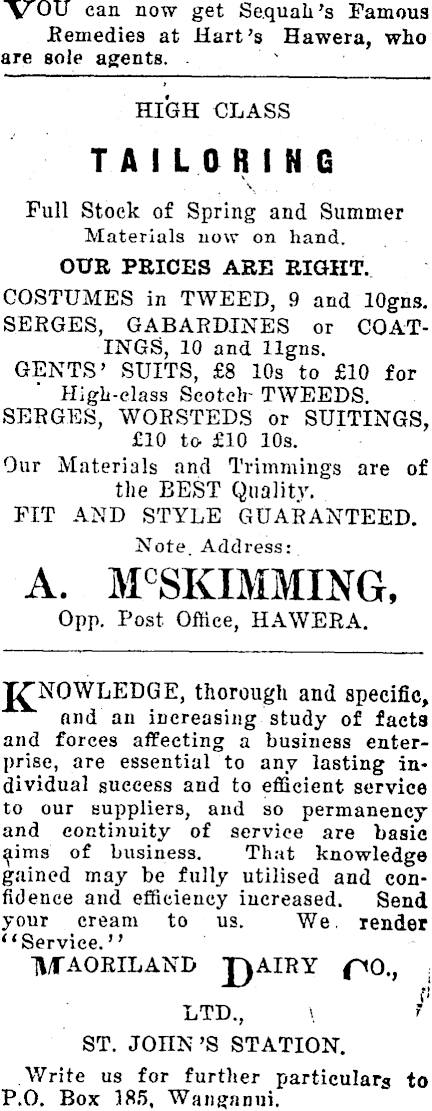 YOU can now get Sequah's Famous Remedies at Hart's Hawera, who are sole agents.

HIGH CLASS

TAILORING

Full Stock of Spring and Summer Materials now on hand.

OUR PRICES ARE RIGHT.

COSTUMES in TWEED, 9 and 10gns.
SERGES, GABARDINES or COATINGS, 10 and 11gns.
GENTS' SUITS, £8 10s to £10 for High-class Scotch TWEEDS.
SERGES, WORSTEDS or SUITINGS, £10 to £10 10s.
Our Materials and Trimmings are of the BEST Quality.
FIT AND STYLE GUARANTEED.

Note Address:

A. McSKIMMING,

Opp. Post Office, HAWERA.

KNOWLEDGE, thorough and specific, and an increasing study of facts and forces affecting a business enterprise, are essential to any lasting individual success and to efficient service to our suppliers, and so permanency and continuity of service are basic aims of business. That knowledge gained may be fully utilised and confidence and efficiency increased. Send your cream to us. We render "Service."

MAORILAND DAIRY CO.,

LTD.,

ST. JOHN'S STATION.

Write us for further particulars to P.O. Box 185, Wanganui.